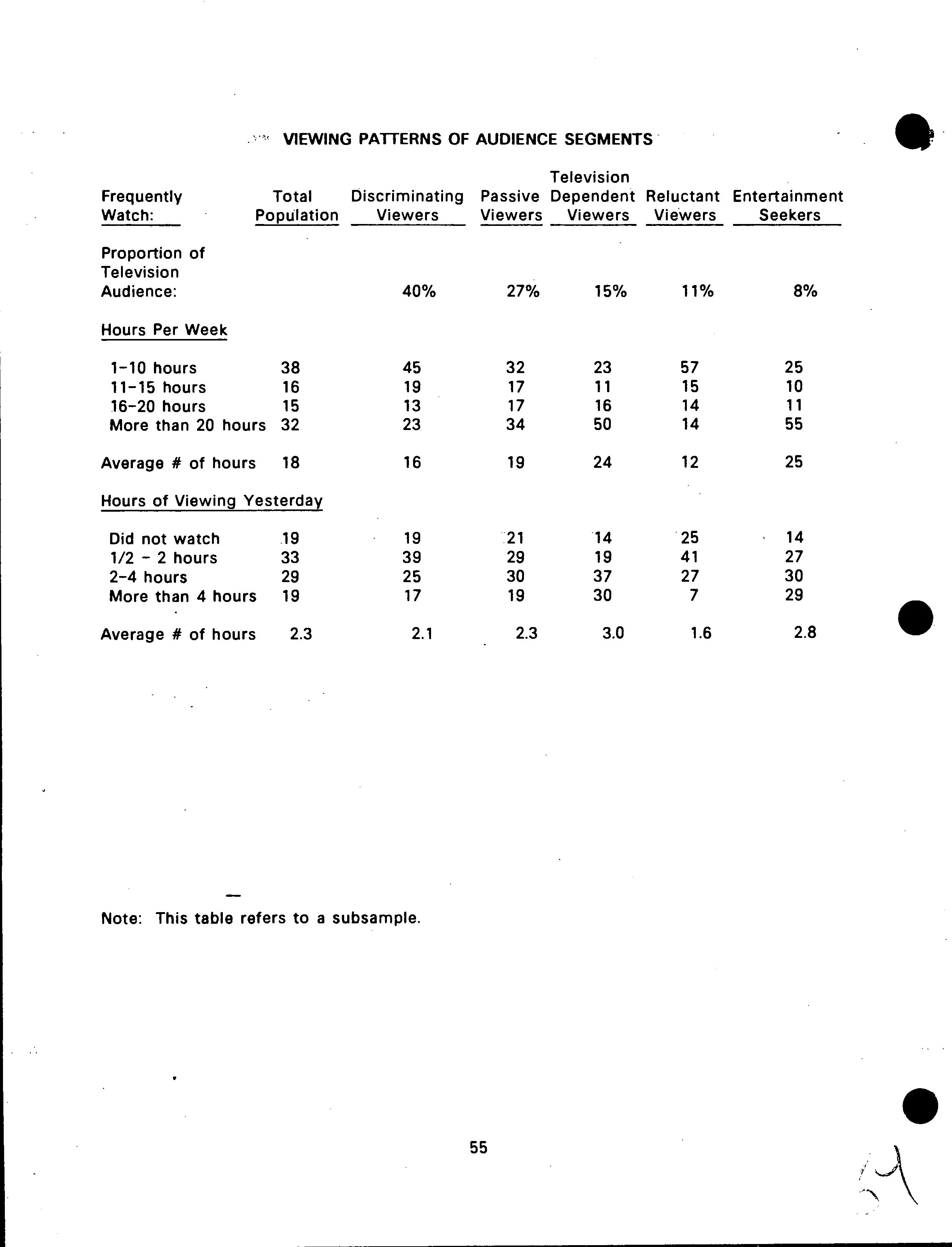 VIEWING PATTERNS OF AUDIENCE SEGMENTS

| Frequently Watch: | Total Population | Discriminating Viewers | Passive Viewers | Television Dependent Viewers | Reluctant Viewers | Entertainment Seekers |
|---|---|---|---|---|---|---|
| Proportion of Television Audience: | | 40% | 27% | 15% | 11% | 8% |
| Hours Per Week | | | | | | |
| 1-10 hours | 38 | 45 | 32 | 23 | 57 | 25 |
| 11-15 hours | 16 | 19 | 17 | 11 | 15 | 10 |
| 16-20 hours | 15 | 13 | 17 | 16 | 14 | 11 |
| More than 20 hours | 32 | 23 | 34 | 50 | 14 | 55 |
| Average # of hours | 18 | 16 | 19 | 24 | 12 | 25 |
| Hours of Viewing Yesterday | | | | | | |
| Did not watch | 19 | 19 | 21 | 14 | 25 | 14 |
| 1/2 - 2 hours | 33 | 39 | 29 | 19 | 41 | 27 |
| 2-4 hours | 29 | 25 | 30 | 37 | 27 | 30 |
| More than 4 hours | 19 | 17 | 19 | 30 | 7 | 29 |
| Average # of hours | 2.3 | 2.1 | 2.3 | 3.0 | 1.6 | 2.8 |

Note: This table refers to a subsample.

55